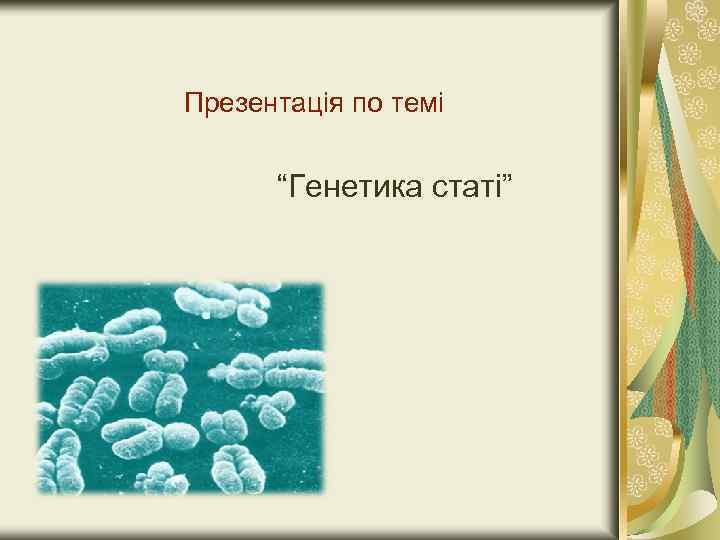 Презентація по темі

“Генетика статі”